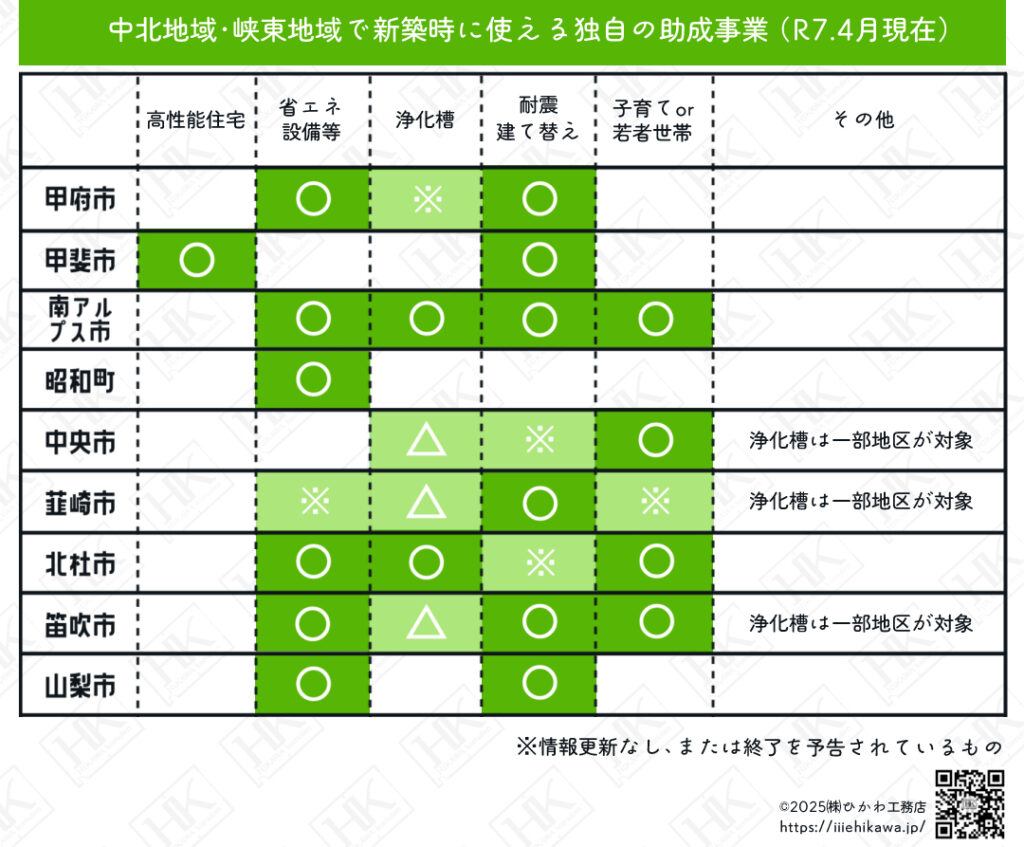 中北地域・峡東地域で新築時に使える独自の助成事業（R7.4月現在）

| | 高性能住宅 | 省エネ設備等 | 浄化槽 | 耐震建て替え | 子育てor若者世帯 | その他 |
|---|---|---|---|---|---|---|
| 甲府市 | | ○ | ※ | ○ | | |
| 甲斐市 | ○ | | | ○ | | |
| 南アルプス市 | | ○ | ○ | ○ | ○ | |
| 昭和町 | | ○ | | | | |
| 中央市 | | | △ | ※ | ○ | 浄化槽は一部地区が対象 |
| 韮崎市 | | ※ | △ | ○ | ※ | 浄化槽は一部地区が対象 |
| 北杜市 | | ○ | ○ | ※ | ○ | |
| 笛吹市 | | ○ | △ | ○ | ○ | 浄化槽は一部地区が対象 |
| 山梨市 | | ○ | | ○ | | |

※情報更新なし、または終了を予告されているもの

©2025㈱ひかわ工務店
https://iiiehikawa.jp/